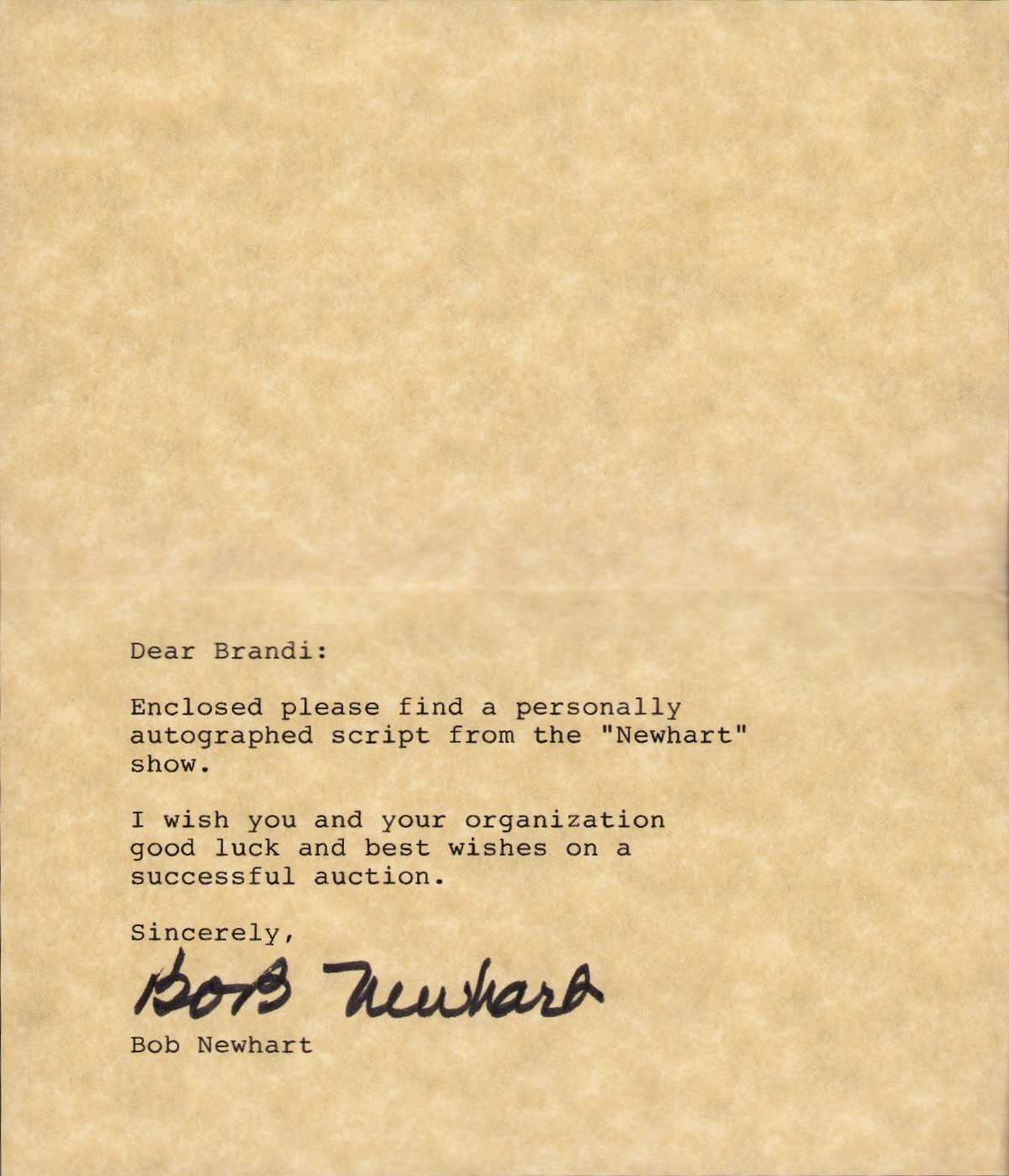 Dear Brandi:

Enclosed please find a personally autographed script from the "Newhart" show.

I wish you and your organization good luck and best wishes on a successful auction.

Sincerely,

Bob Newhart

Bob Newhart